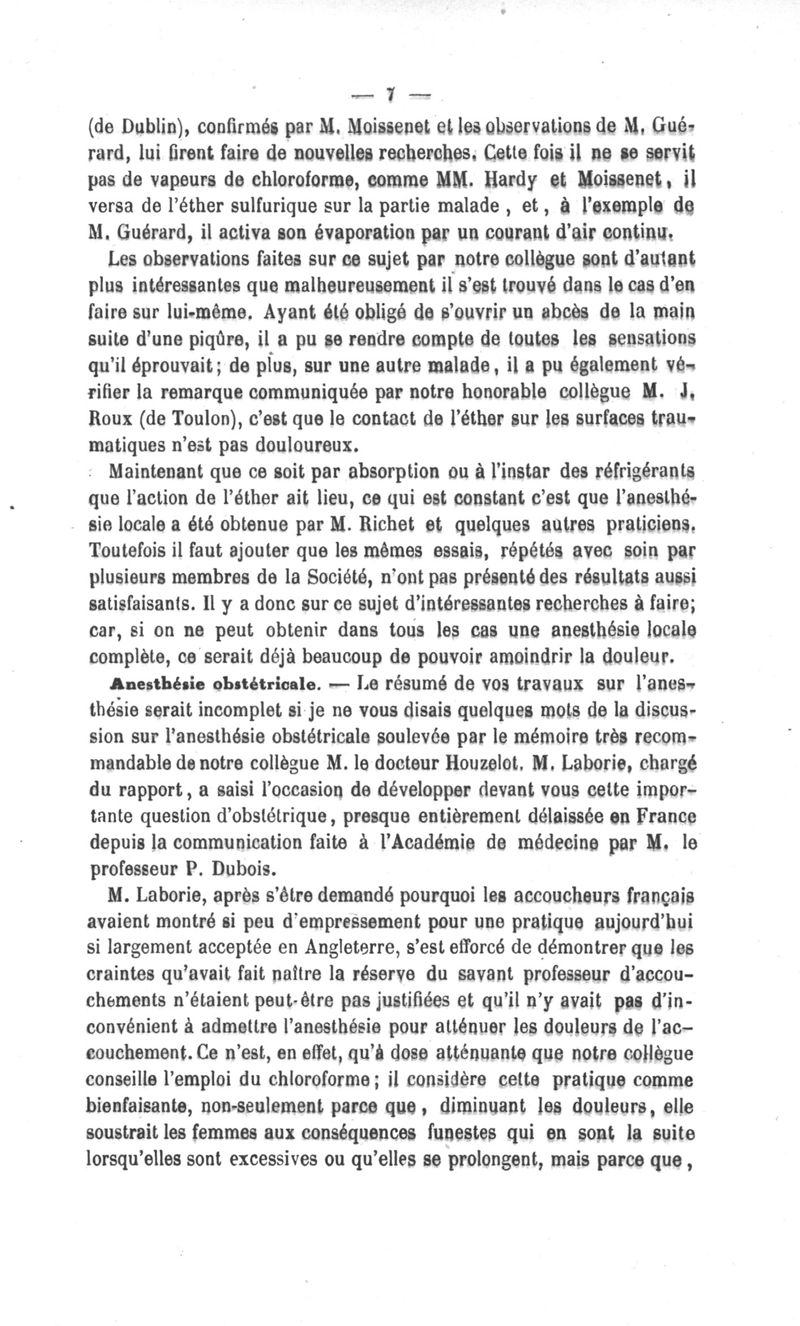 — 7 —

(de Dublin), confirmés par M. Moissenet et les observations de M. Guérard, lui firent faire de nouvelles recherches. Cette fois il ne se servit pas de vapeurs de chloroforme, comme MM. Hardy et Moissenet, il versa de l'éther sulfurique sur la partie malade, et, à l'exemple de M. Guérard, il activa son évaporation par un courant d'air continu.

Les observations faites sur ce sujet par notre collègue sont d'autant plus intéressantes que malheureusement il s'est trouvé dans le cas d'en faire sur lui-même. Ayant été obligé de s'ouvrir un abcès de la main suite d'une piqûre, il a pu se rendre compte de toutes les sensations qu'il éprouvait; de plus, sur une autre malade, il a pu également vérifier la remarque communiquée par notre honorable collègue M. J. Roux (de Toulon), c'est que le contact de l'éther sur les surfaces traumatiques n'est pas douloureux.

Maintenant que ce soit par absorption ou à l'instar des réfrigérants que l'action de l'éther ait lieu, ce qui est constant c'est que l'anesthésie locale a été obtenue par M. Richet et quelques autres praticiens. Toutefois il faut ajouter que les mêmes essais, répétés avec soin par plusieurs membres de la Société, n'ont pas présenté des résultats aussi satisfaisants. Il y a donc sur ce sujet d'intéressantes recherches à faire; car, si on ne peut obtenir dans tous les cas une anesthésie locale complète, ce serait déjà beaucoup de pouvoir amoindrir la douleur.

Anesthésie obstétricale. — Le résumé de vos travaux sur l'anesthésie serait incomplet si je ne vous disais quelques mots de la discussion sur l'anesthésie obstétricale soulevée par le mémoire très recommandable de notre collègue M. le docteur Houzelot. M. Laborie, chargé du rapport, a saisi l'occasion de développer devant vous cette importante question d'obstétrique, presque entièrement délaissée en France depuis la communication faite à l'Académie de médecine par M. le professeur P. Dubois.

M. Laborie, après s'être demandé pourquoi les accoucheurs français avaient montré si peu d'empressement pour une pratique aujourd'hui si largement acceptée en Angleterre, s'est efforcé de démontrer que les craintes qu'avait fait naître la réserve du savant professeur d'accouchements n'étaient peut-être pas justifiées et qu'il n'y avait pas d'inconvénient à admettre l'anesthésie pour atténuer les douleurs de l'accouchement. Ce n'est, en effet, qu'à dose atténuante que notre collègue conseille l'emploi du chloroforme; il considère cette pratique comme bienfaisante, non-seulement parce que, diminuant les douleurs, elle soustrait les femmes aux conséquences funestes qui en sont la suite lorsqu'elles sont excessives ou qu'elles se prolongent, mais parce que,